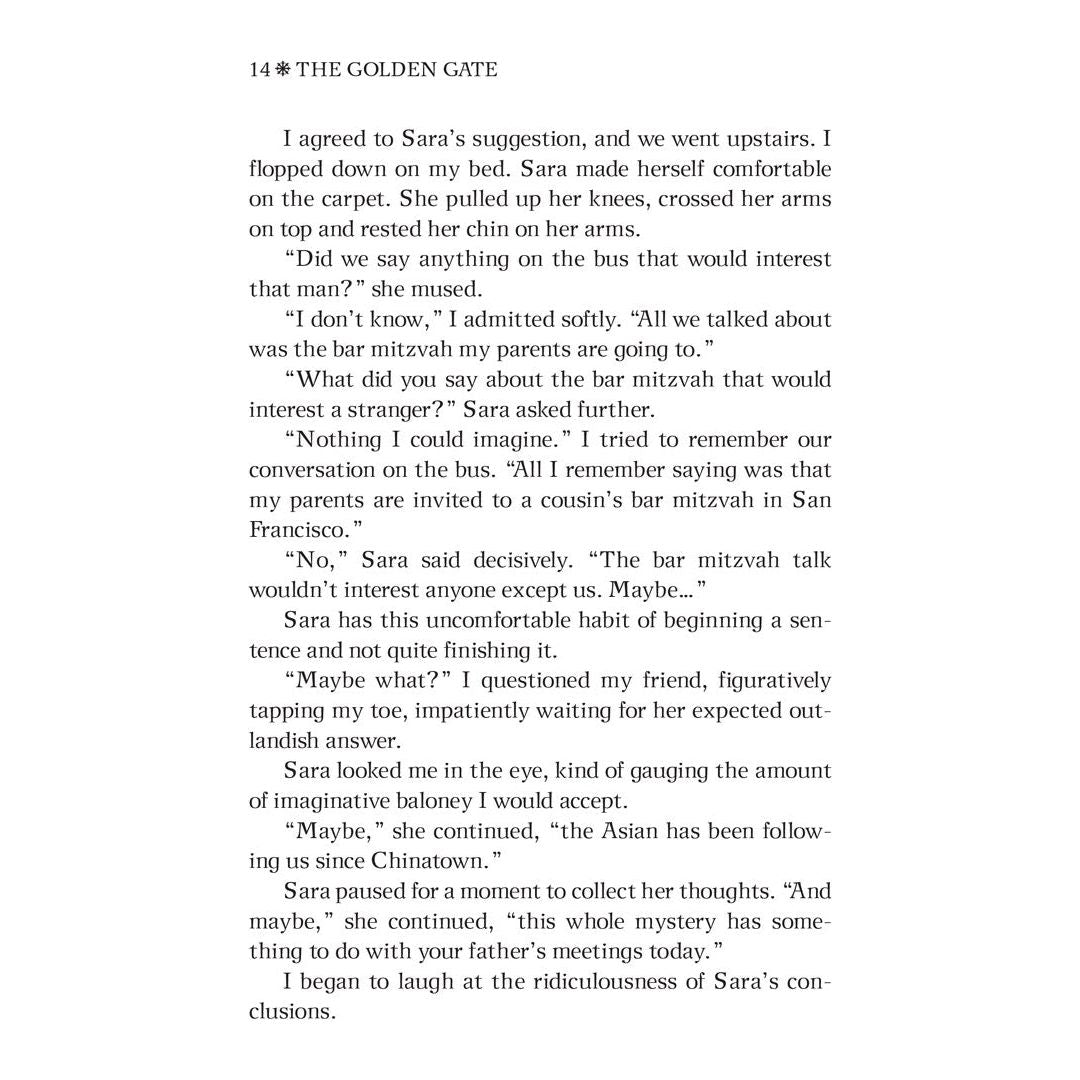 14 ❋ THE GOLDEN GATE

I agreed to Sara's suggestion, and we went upstairs. I flopped down on my bed. Sara made herself comfortable on the carpet. She pulled up her knees, crossed her arms on top and rested her chin on her arms.

"Did we say anything on the bus that would interest that man?" she mused.

"I don't know," I admitted softly. "All we talked about was the bar mitzvah my parents are going to."

"What did you say about the bar mitzvah that would interest a stranger?" Sara asked further.

"Nothing I could imagine." I tried to remember our conversation on the bus. "All I remember saying was that my parents are invited to a cousin's bar mitzvah in San Francisco."

"No," Sara said decisively. "The bar mitzvah talk wouldn't interest anyone except us. Maybe..."

Sara has this uncomfortable habit of beginning a sentence and not quite finishing it.

"Maybe what?" I questioned my friend, figuratively tapping my toe, impatiently waiting for her expected outlandish answer.

Sara looked me in the eye, kind of gauging the amount of imaginative baloney I would accept.

"Maybe," she continued, "the Asian has been following us since Chinatown."

Sara paused for a moment to collect her thoughts. "And maybe," she continued, "this whole mystery has something to do with your father's meetings today."

I began to laugh at the ridiculousness of Sara's conclusions.